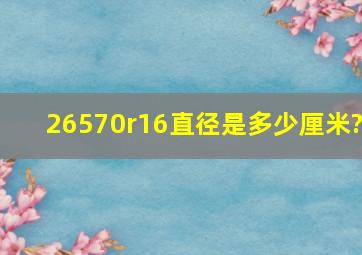 26570r16直径是多少厘米?